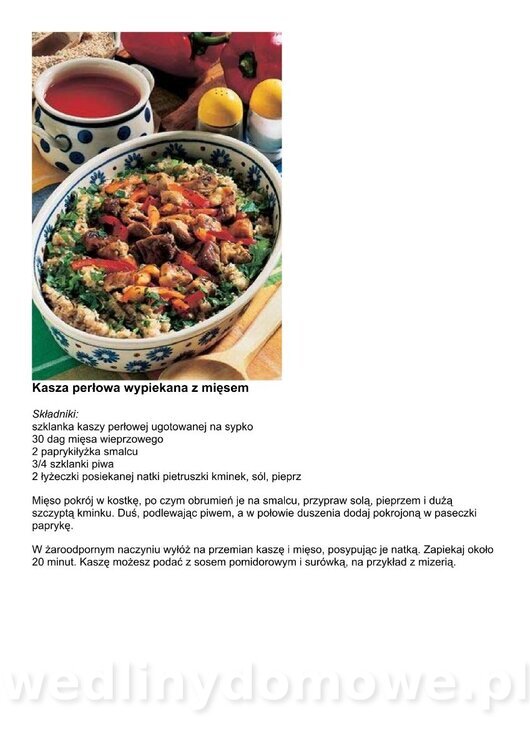 Kasza perłowa wypiekana z mięsem

Składniki:
szklanka kaszy perłowej ugotowanej na sypko
30 dag mięsa wieprzowego
2 paprykiłyżka smalcu
3/4 szklanki piwa
2 łyżeczki posiekanej natki pietruszki kminek, sól, pieprz

Mięso pokrój w kostkę, po czym obrumień je na smalcu, przypraw solą, pieprzem i dużą szczyptą kminku. Duś, podlewając piwem, a w połowie duszenia dodaj pokrojoną w paseczki paprykę.

W żaroodpornym naczyniu wyłóż na przemian kaszę i mięso, posypując je natką. Zapiekaj około 20 minut. Kaszę możesz podać z sosem pomidorowym i surówką, na przykład z mizerią.

wedlinydomowe.pl